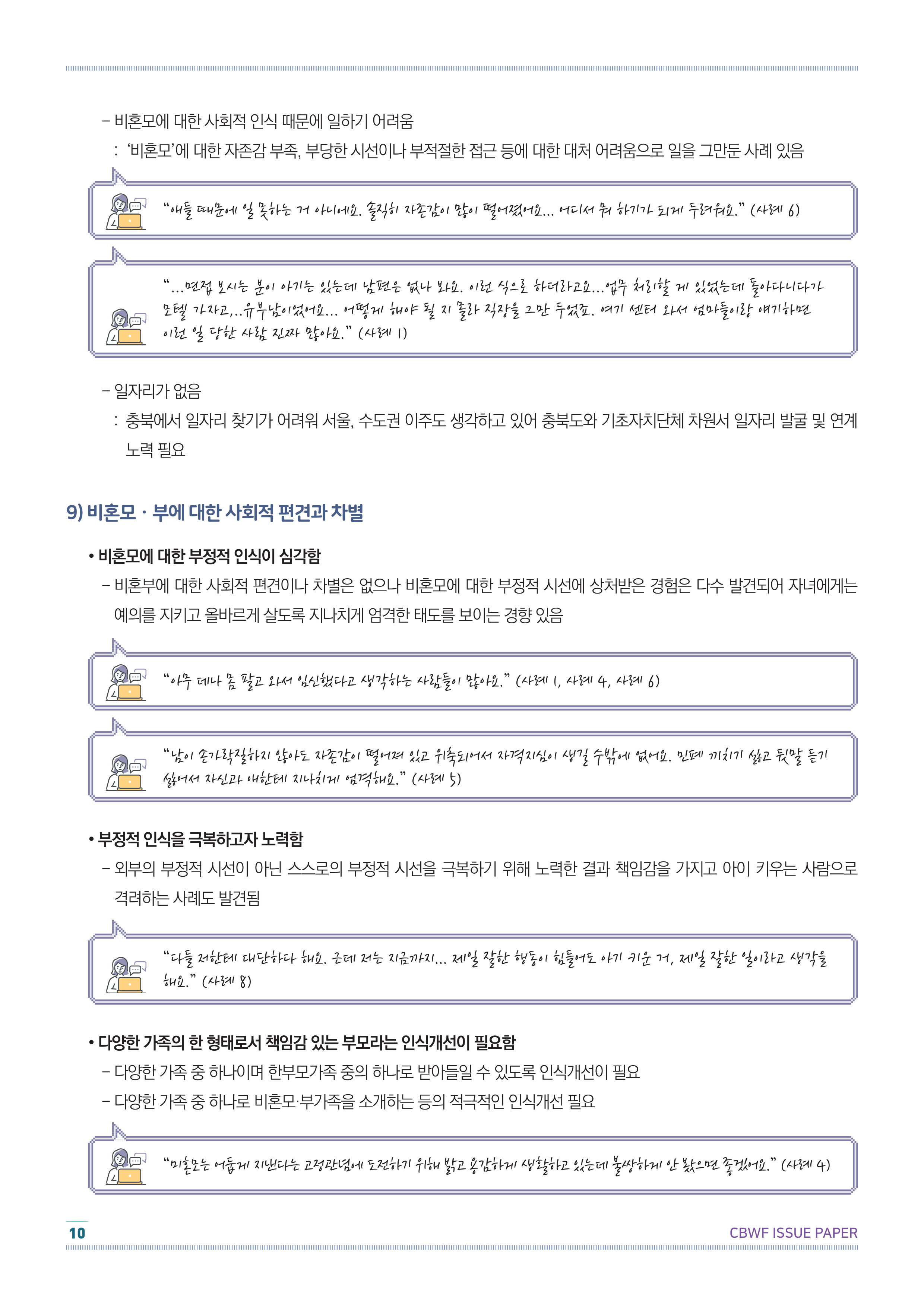 – 비혼모에 대한 사회적 인식 때문에 일하기 어려움

: ‘비혼모’에 대한 자존감 부족, 부당한 시선이나 부적절한 접근 등에 대한 대처 어려움으로 일을 그만둔 사례 있음

“애들 때문에 일 못하는 거 아니에요. 솔직히 자존감이 많이 떨어졌어요… 어디서 뭐 하기가 되게 두려워요.” (사례 6)

“…면접 보시는 분이 아기는 있는데 남편은 없나 봐요. 이런 식으로 하더라고요…업무 처리할 게 있었는데 돌아다니다가 모텔 가자고,..유부남이었어요… 어떻게 해야 될 지 몰라 직장을 그만 두었죠. 여기 센터 와서 엄마들이랑 얘기하면 이런 일 당한 사람 진짜 많아요.” (사례 1)

– 일자리가 없음

: 충북에서 일자리 찾기가 어려워 서울, 수도권 이주도 생각하고 있어 충북도와 기초자치단체 차원서 일자리 발굴 및 연계 노력 필요

9) 비혼모 · 부에 대한 사회적 편견과 차별

• 비혼모에 대한 부정적 인식이 심각함

– 비혼부에 대한 사회적 편견이나 차별은 없으나 비혼모에 대한 부정적 시선에 상처받은 경험은 다수 발견되어 자녀에게는 예의를 지키고 올바르게 살도록 지나치게 엄격한 태도를 보이는 경향 있음

“아무 데나 몸 팔고 와서 임신했다고 생각하는 사람들이 많아요.” (사례 1, 사례 4, 사례 6)

“남이 손가락질하지 않아도 자존감이 떨어져 있고 위축되어서 자격지심이 생길 수밖에 없어요. 민폐 끼치기 싫고 뒷말 듣기 싫어서 자신과 애한테 지나치게 엄격해요.” (사례 5)

• 부정적 인식을 극복하고자 노력함

– 외부의 부정적 시선이 아닌 스스로의 부정적 시선을 극복하기 위해 노력한 결과 책임감을 가지고 아이 키우는 사람으로 격려하는 사례도 발견됨

“다들 저한테 대단하다 해요. 근데 저는 지금까지… 제일 잘한 행동이 힘들어도 아기 키운 거, 제일 잘한 일이라고 생각을 해요.” (사례 8)

• 다양한 가족의 한 형태로서 책임감 있는 부모라는 인식개선이 필요함

– 다양한 가족 중 하나이며 한부모가족 중의 하나로 받아들일 수 있도록 인식개선이 필요

– 다양한 가족 중 하나로 비혼모·부가족을 소개하는 등의 적극적인 인식개선 필요

“미혼모는 어둡게 지낸다는 고정관념에 도전하기 위해 밝고 용감하게 생활하고 있는데 불쌍하게 안 봤으면 좋겠어요.” (사례 4)

10

CBWF ISSUE PAPER